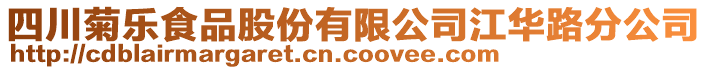 四川菊乐食品股份有限公司江华路分公司
http://cdblairmargaret.cn.coovee.com